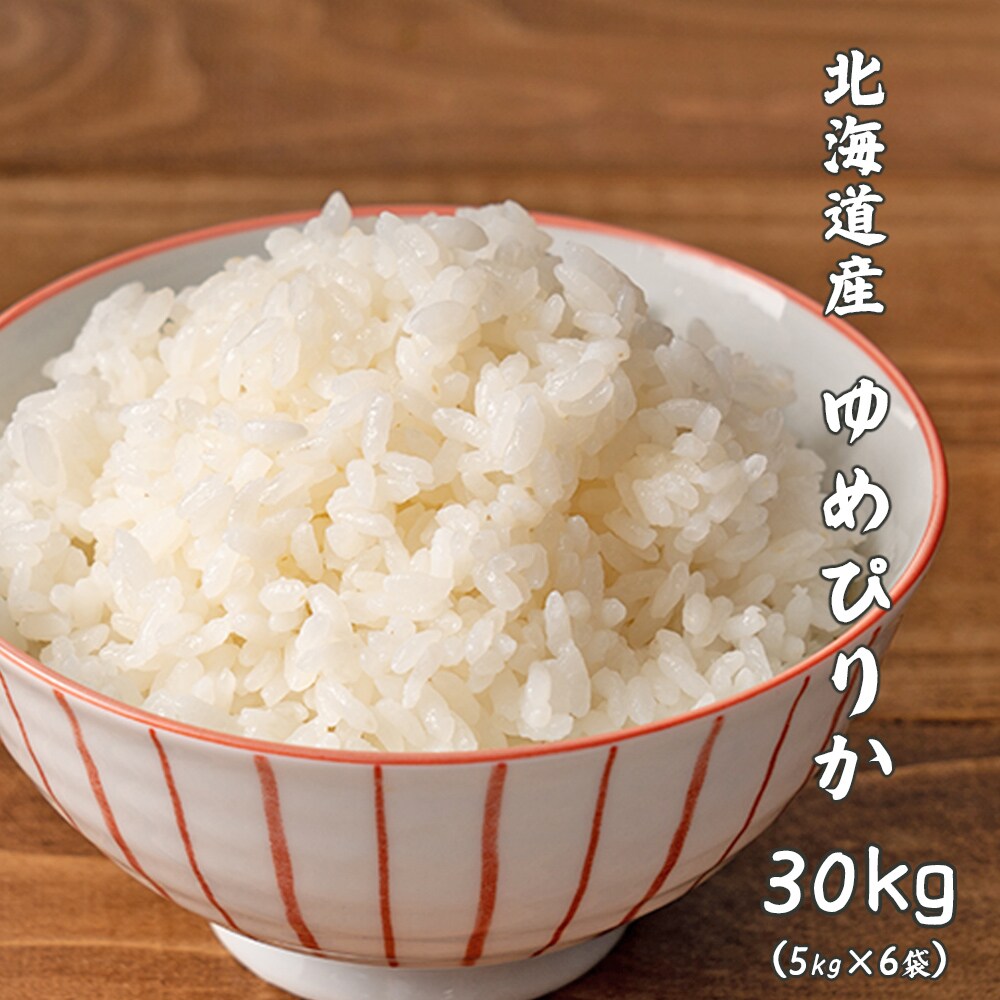 北海道産

ゆめぴりか

30kg
(5kg×6袋)